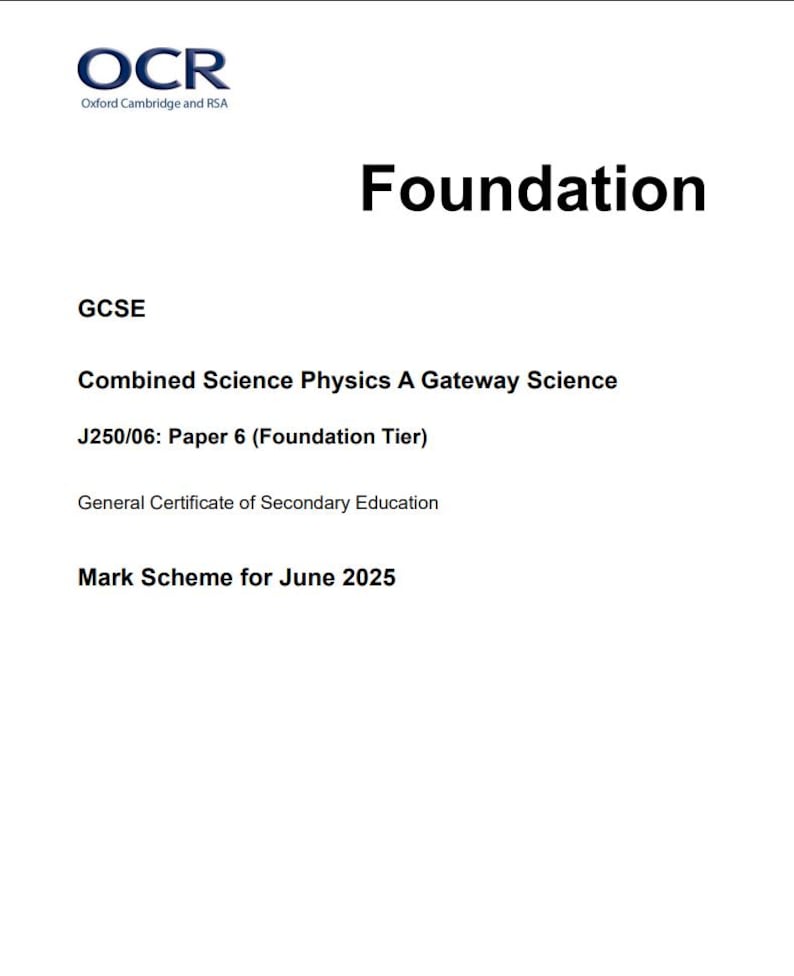 OCR
Oxford Cambridge and RSA

Foundation

GCSE

Combined Science Physics A Gateway Science

J250/06: Paper 6 (Foundation Tier)

General Certificate of Secondary Education

Mark Scheme for June 2025